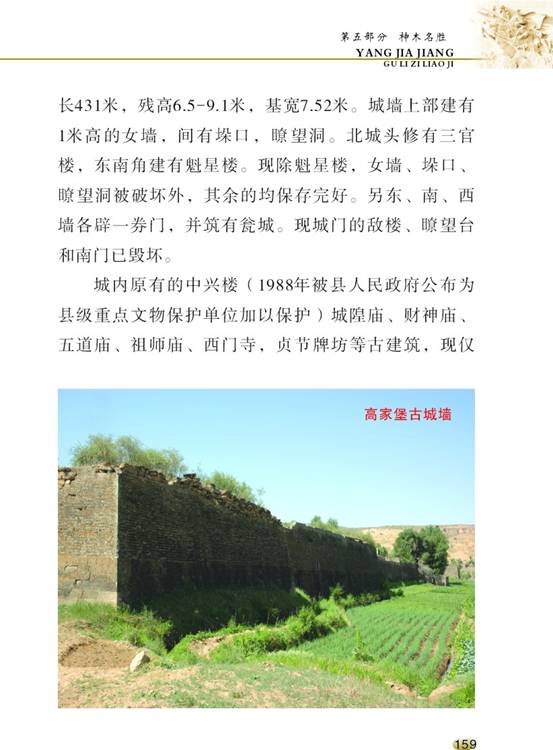 第五部分 神木名胜
YANG JIA JIANG
GU LI ZI LIAO JI

长431米，残高6.5-9.1米，基宽7.52米。城墙上部建有1米高的女墙，间有垛口，瞭望洞。北城头修有三官楼，东南角建有魁星楼。现除魁星楼，女墙、垛口、瞭望洞被破坏外，其余的均保存完好。另东、南、西墙各辟一券门，并筑有瓮城。现城门的敌楼、瞭望台和南门已毁坏。

城内原有的中兴楼（1988年被县人民政府公布为县级重点文物保护单位加以保护）城隍庙、财神庙、五道庙、祖师庙、西门寺，贞节牌坊等古建筑，现仅

高家堡古城墙

159